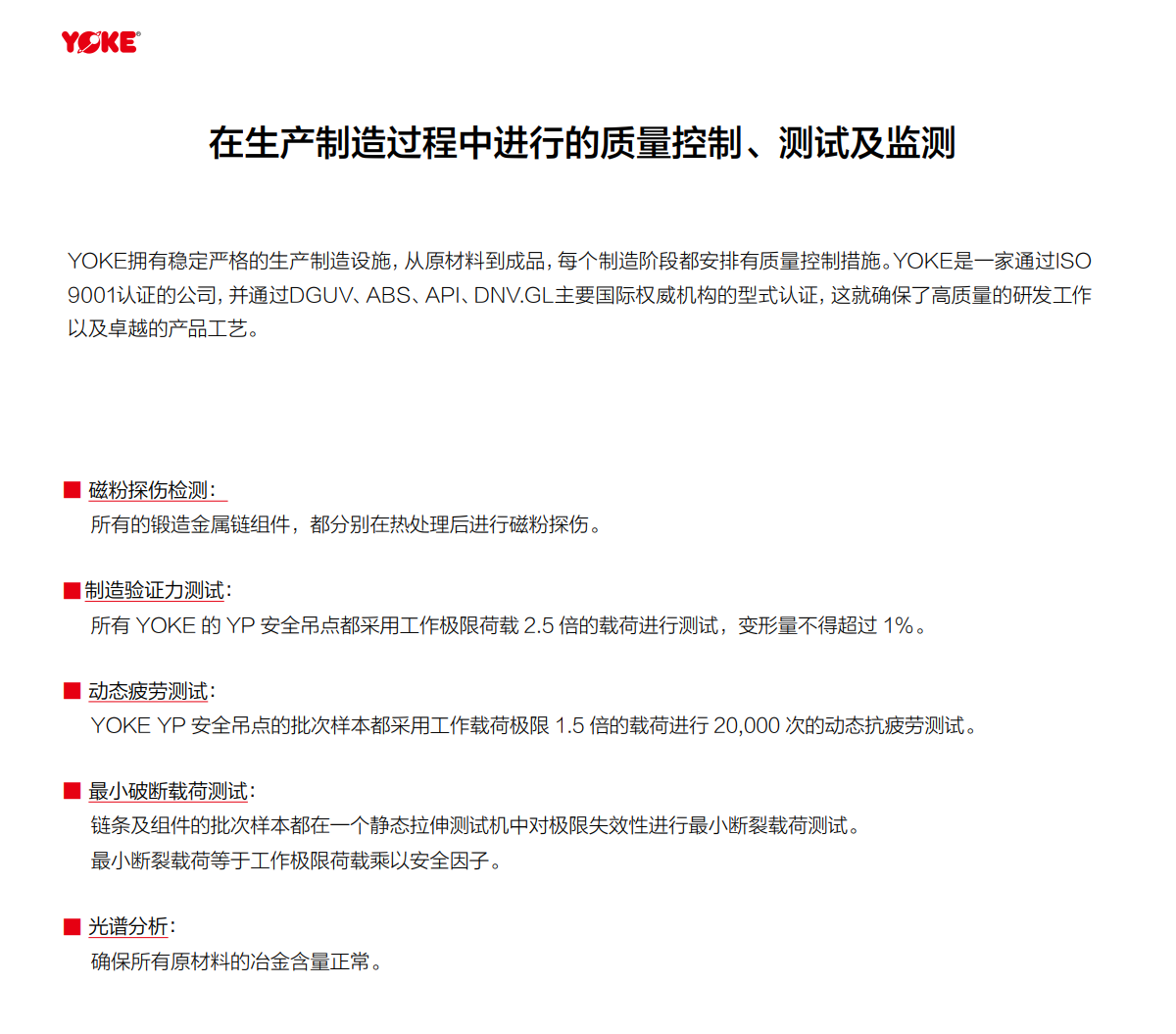 YOKE®

在生产制造过程中进行的质量控制、测试及监测

YOKE拥有稳定严格的生产制造设施，从原材料到成品，每个制造阶段都安排有质量控制措施。YOKE是一家通过ISO 9001认证的公司，并通过DGUV、ABS、API、DNV.GL主要国际权威机构的型式认证，这就确保了高质量的研发工作以及卓越的产品工艺。

■ 磁粉探伤检测：
所有的锻造金属链组件，都分别在热处理后进行磁粉探伤。

■ 制造验证力测试：
所有 YOKE 的 YP 安全吊点都采用工作极限荷载 2.5 倍的载荷进行测试，变形量不得超过 1%。

■ 动态疲劳测试：
YOKE YP 安全吊点的批次样本都采用工作载荷极限 1.5 倍的载荷进行 20,000 次的动态抗疲劳测试。

■ 最小破断载荷测试：
链条及组件的批次样本都在一个静态拉伸测试机中对极限失效性进行最小断裂载荷测试。
最小断裂载荷等于工作极限荷载乘以安全因子。

■ 光谱分析：
确保所有原材料的冶金含量正常。